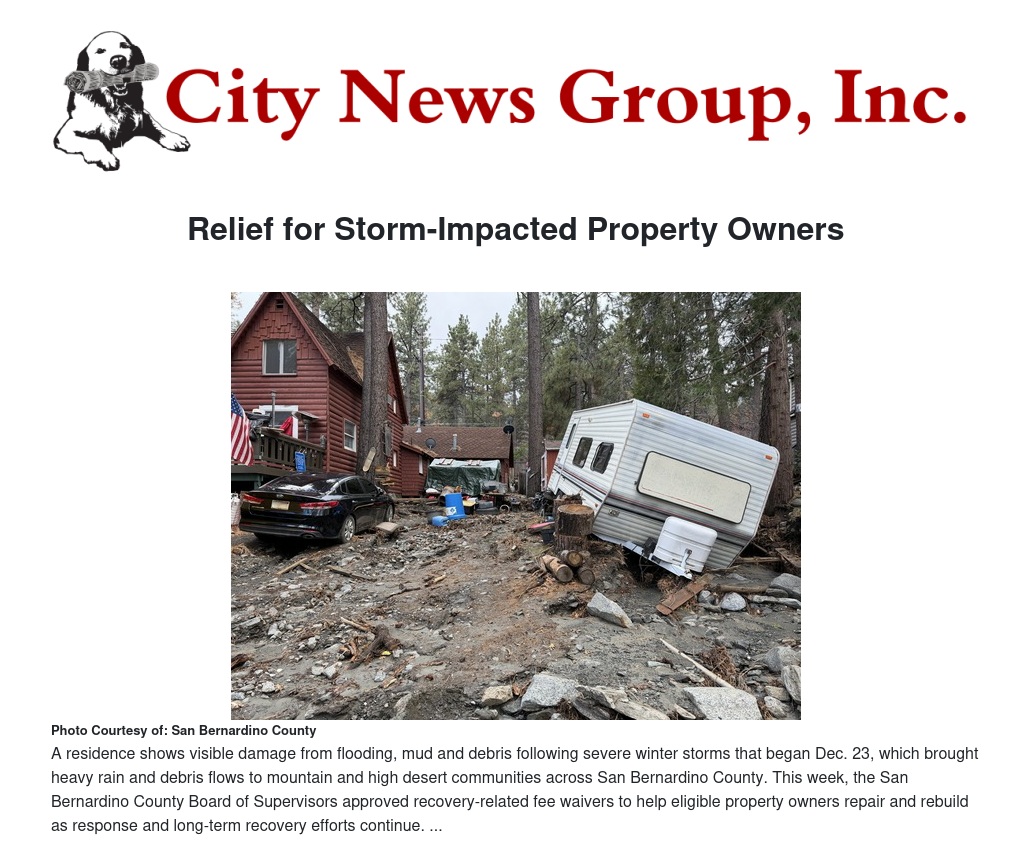 City News Group, Inc.

Relief for Storm-Impacted Property Owners

Photo Courtesy of: San Bernardino County

A residence shows visible damage from flooding, mud and debris following severe winter storms that began Dec. 23, which brought heavy rain and debris flows to mountain and high desert communities across San Bernardino County. This week, the San Bernardino County Board of Supervisors approved recovery-related fee waivers to help eligible property owners repair and rebuild as response and long-term recovery efforts continue. ...